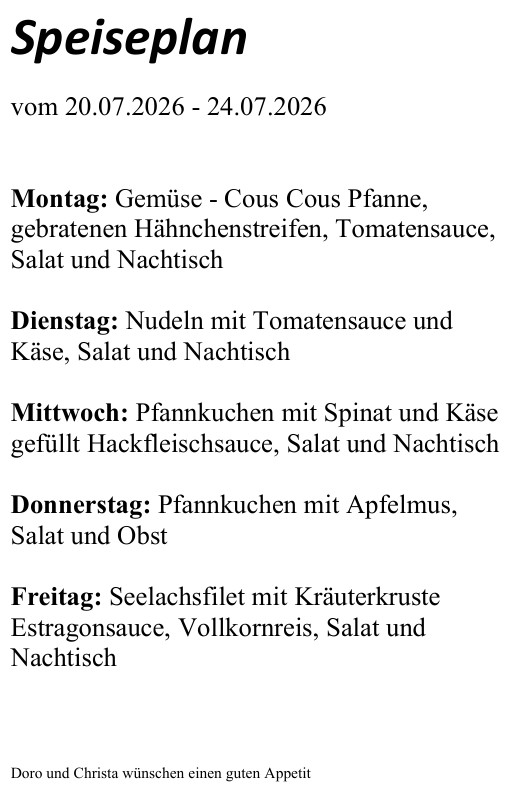 Speiseplan

vom 20.07.2026 - 24.07.2026

Montag: Gemüse - Cous Cous Pfanne, gebratenen Hähnchenstreifen, Tomatensauce, Salat und Nachtisch

Dienstag: Nudeln mit Tomatensauce und Käse, Salat und Nachtisch

Mittwoch: Pfannkuchen mit Spinat und Käse gefüllt Hackfleischsauce, Salat und Nachtisch

Donnerstag: Pfannkuchen mit Apfelmus, Salat und Obst

Freitag: Seelachsfilet mit Kräuterkruste Estragonsauce, Vollkornreis, Salat und Nachtisch

Doro und Christa wünschen einen guten Appetit